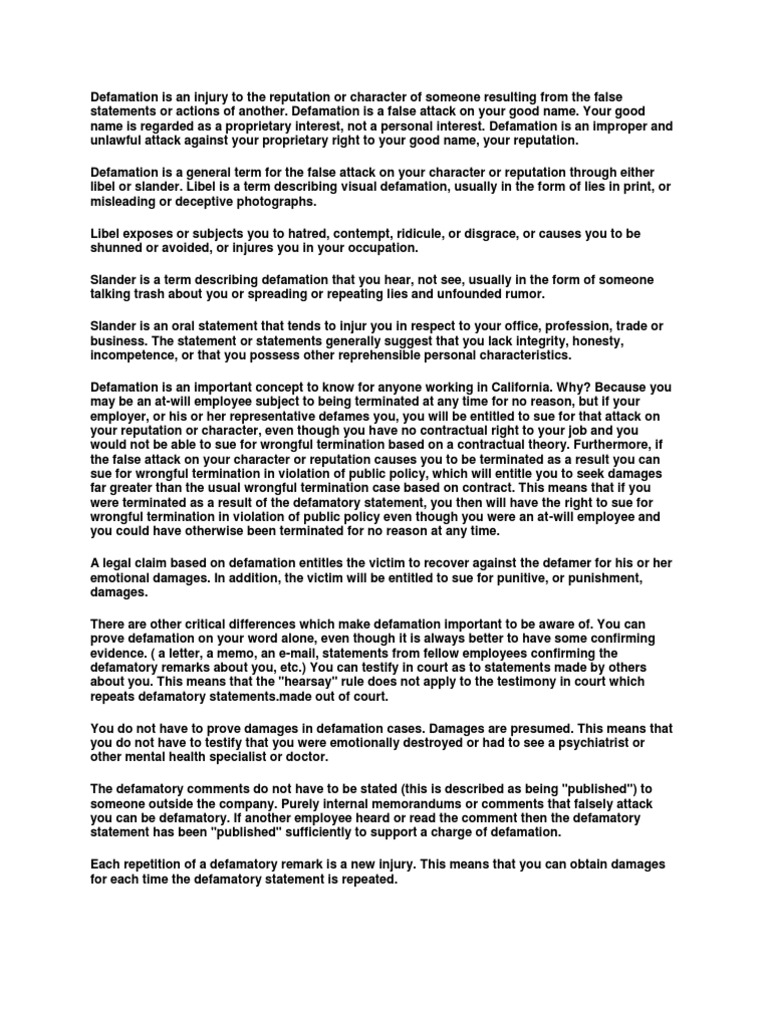 Defamation is an injury to the reputation or character of someone resulting from the false statements or actions of another. Defamation is a false attack on your good name. Your good name is regarded as a proprietary interest, not a personal interest. Defamation is an improper and unlawful attack against your proprietary right to your good name, your reputation.

Defamation is a general term for the false attack on your character or reputation through either libel or slander. Libel is a term describing visual defamation, usually in the form of lies in print, or misleading or deceptive photographs.

Libel exposes or subjects you to hatred, contempt, ridicule, or disgrace, or causes you to be shunned or avoided, or injures you in your occupation.

Slander is a term describing defamation that you hear, not see, usually in the form of someone talking trash about you or spreading or repeating lies and unfounded rumor.

Slander is an oral statement that tends to injur you in respect to your office, profession, trade or business. The statement or statements generally suggest that you lack integrity, honesty, incompetence, or that you possess other reprehensible personal characteristics.

Defamation is an important concept to know for anyone working in California. Why? Because you may be an at-will employee subject to being terminated at any time for no reason, but if your employer, or his or her representative defames you, you will be entitled to sue for that attack on your reputation or character, even though you have no contractual right to your job and you would not be able to sue for wrongful termination based on a contractual theory. Furthermore, if the false attack on your character or reputation causes you to be terminated as a result you can sue for wrongful termination in violation of public policy, which will entitle you to seek damages far greater than the usual wrongful termination case based on contract. This means that if you were terminated as a result of the defamatory statement, you then will have the right to sue for wrongful termination in violation of public policy even though you were an at-will employee and you could have otherwise been terminated for no reason at any time.

A legal claim based on defamation entitles the victim to recover against the defamer for his or her emotional damages. In addition, the victim will be entitled to sue for punitive, or punishment, damages.

There are other critical differences which make defamation important to be aware of. You can prove defamation on your word alone, even though it is always better to have some confirming evidence. ( a letter, a memo, an e-mail, statements from fellow employees confirming the defamatory remarks about you, etc.) You can testify in court as to statements made by others about you. This means that the "hearsay" rule does not apply to the testimony in court which repeats defamatory statements.made out of court.

You do not have to prove damages in defamation cases. Damages are presumed. This means that you do not have to testify that you were emotionally destroyed or had to see a psychiatrist or other mental health specialist or doctor.

The defamatory comments do not have to be stated (this is described as being "published") to someone outside the company. Purely internal memorandums or comments that falsely attack you can be defamatory. If another employee heard or read the comment then the defamatory statement has been "published" sufficiently to support a charge of defamation.

Each repetition of a defamatory remark is a new injury. This means that you can obtain damages for each time the defamatory statement is repeated.